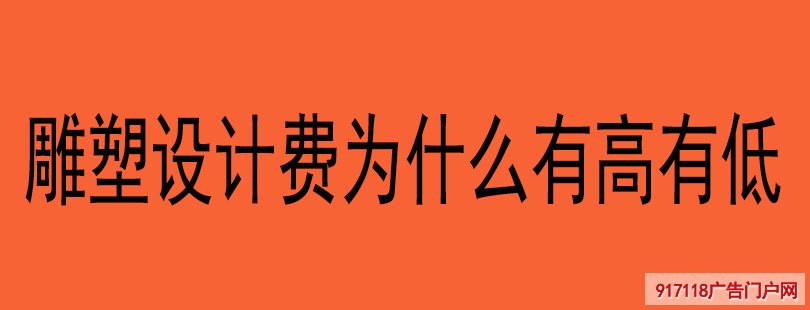 雕塑设计费为什么有高有低

917118广告门户网